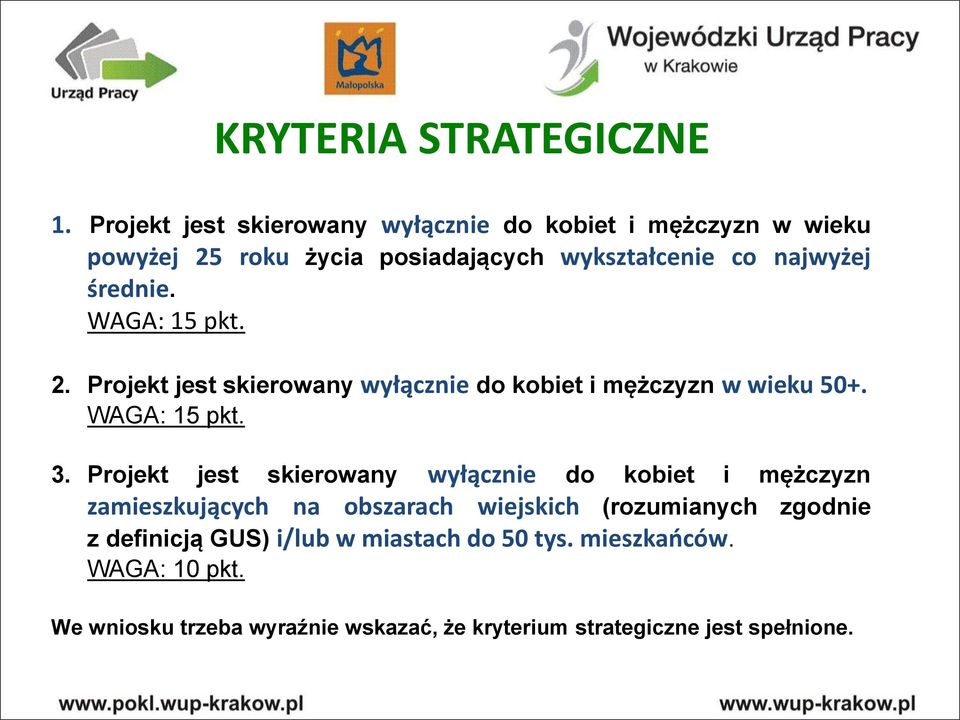 Urząd Pracy

Małopolska

Wojewódzki Urząd Pracy w Krakowie

KRYTERIA STRATEGICZNE

1. Projekt jest skierowany wyłącznie do kobiet i mężczyzn w wieku powyżej 25 roku życia posiadających wykształcenie co najwyżej średnie.
WAGA: 15 pkt.

2. Projekt jest skierowany wyłącznie do kobiet i mężczyzn w wieku 50+.
WAGA: 15 pkt.

3. Projekt jest skierowany wyłącznie do kobiet i mężczyzn zamieszkujących na obszarach wiejskich (rozumianych zgodnie z definicją GUS) i/lub w miastach do 50 tys. mieszkańców.
WAGA: 10 pkt.

We wniosku trzeba wyraźnie wskazać, że kryterium strategiczne jest spełnione.

www.pokl.wup-krakow.pl

www.wup-krakow.pl